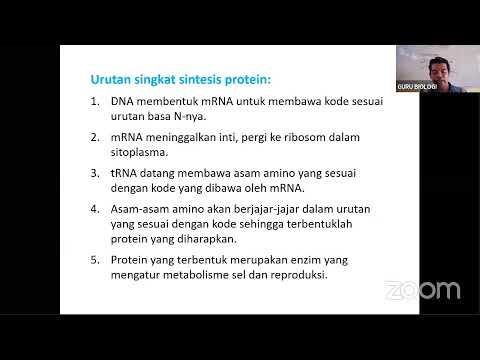 Urutan singkat sintesis protein:

1. DNA membentuk mRNA untuk membawa kode sesuai urutan basa N-nya.

2. mRNA meninggalkan inti, pergi ke ribosom dalam sitoplasma.

3. tRNA datang membawa asam amino yang sesuai dengan kode yang dibawa oleh mRNA.

4. Asam-asam amino akan berjajar-jajar dalam urutan yang sesuai dengan kode sehingga terbentuklah protein yang diharapkan.

5. Protein yang terbentuk merupakan enzim yang mengatur metabolisme sel dan reproduksi.

GURU BIOLOGI

zoom